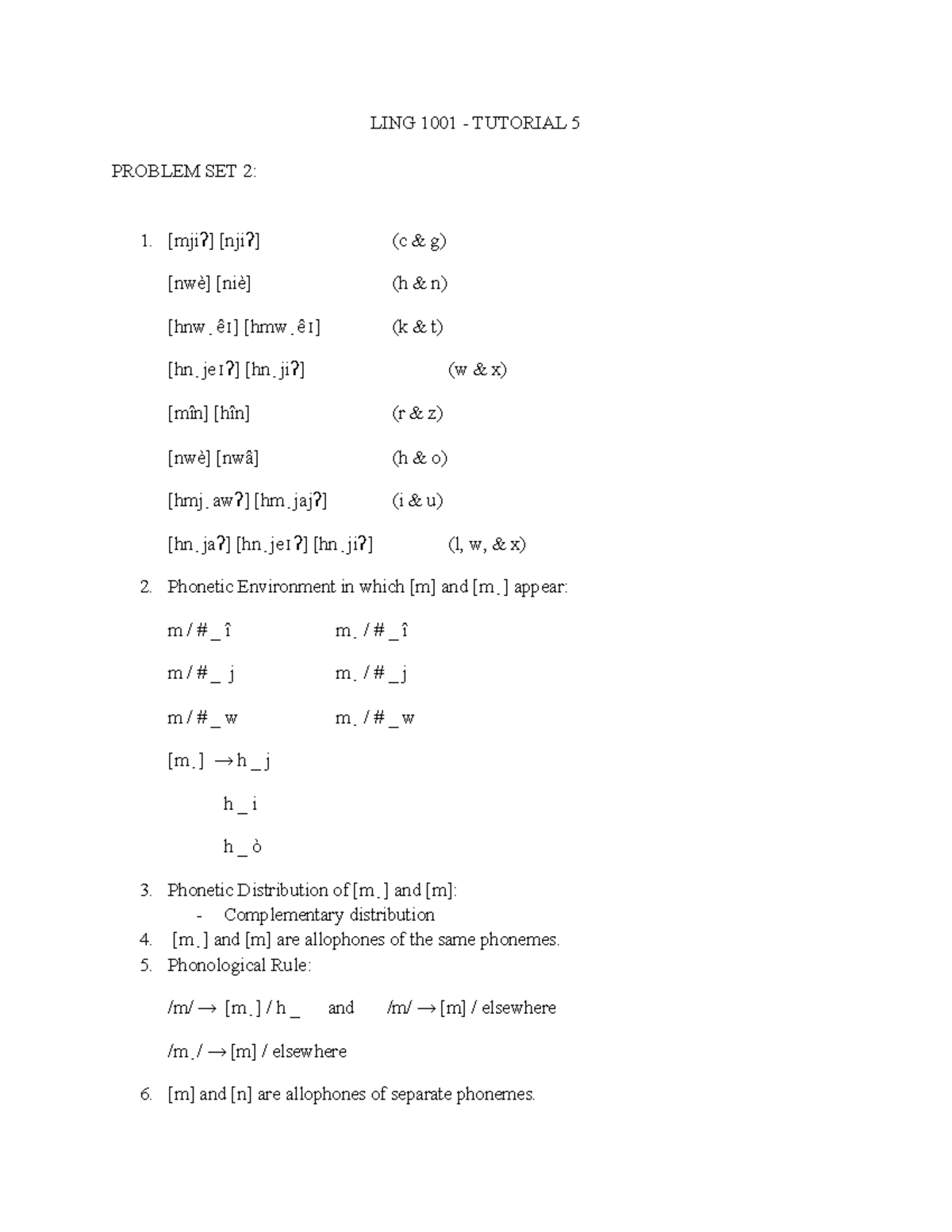 LING 1001 - TUTORIAL 5

PROBLEM SET 2:

1. [mjiʔ] [njiʔ] (c & g)

[nwè] [niè] (h & n)

[hnw̥êɪ] [hmw̥êɪ] (k & t)

[hn̥jeɪʔ] [hn̥jiʔ] (w & x)

[mîn] [hîn] (r & z)

[nwè] [nwâ] (h & o)

[hmj̥awʔ] [hm̥jajʔ] (i & u)

[hn̥jaʔ] [hn̥jeɪʔ] [hn̥jiʔ] (l, w, & x)

2. Phonetic Environment in which [m] and [m̥] appear:

m / # _ î m̥ / # _ î

m / # _ j m̥ / # _ j

m / # _ w m̥ / # _ w

[m̥] → h _ j

h _ i

h _ ò

3. Phonetic Distribution of [m̥] and [m]:
- Complementary distribution
4. [m̥] and [m] are allophones of the same phonemes.
5. Phonological Rule:

/m/ → [m̥] / h _ and /m/ → [m] / elsewhere

/m̥/ → [m] / elsewhere

6. [m] and [n] are allophones of separate phonemes.